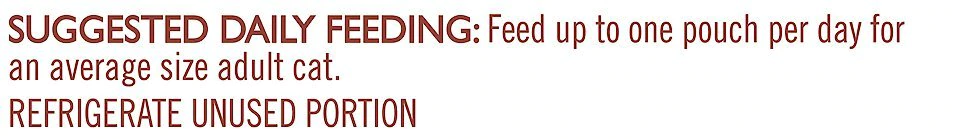 SUGGESTED DAILY FEEDING: Feed up to one pouch per day for an average size adult cat.

REFRIGERATE UNUSED PORTION